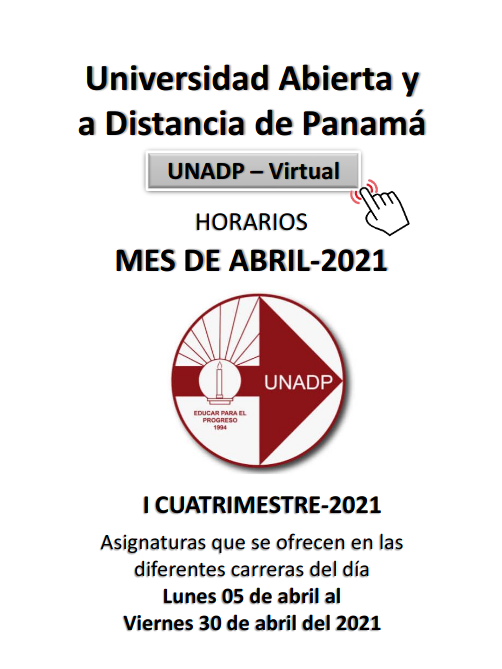 Universidad Abierta y a Distancia de Panamá

UNADP – Virtual

HORARIOS

MES DE ABRIL-2021

UNADP

EDUCAR PARA EL PROGRESO
1994

I CUATRIMESTRE-2021

Asignaturas que se ofrecen en las diferentes carreras del día
Lunes 05 de abril al
Viernes 30 de abril del 2021